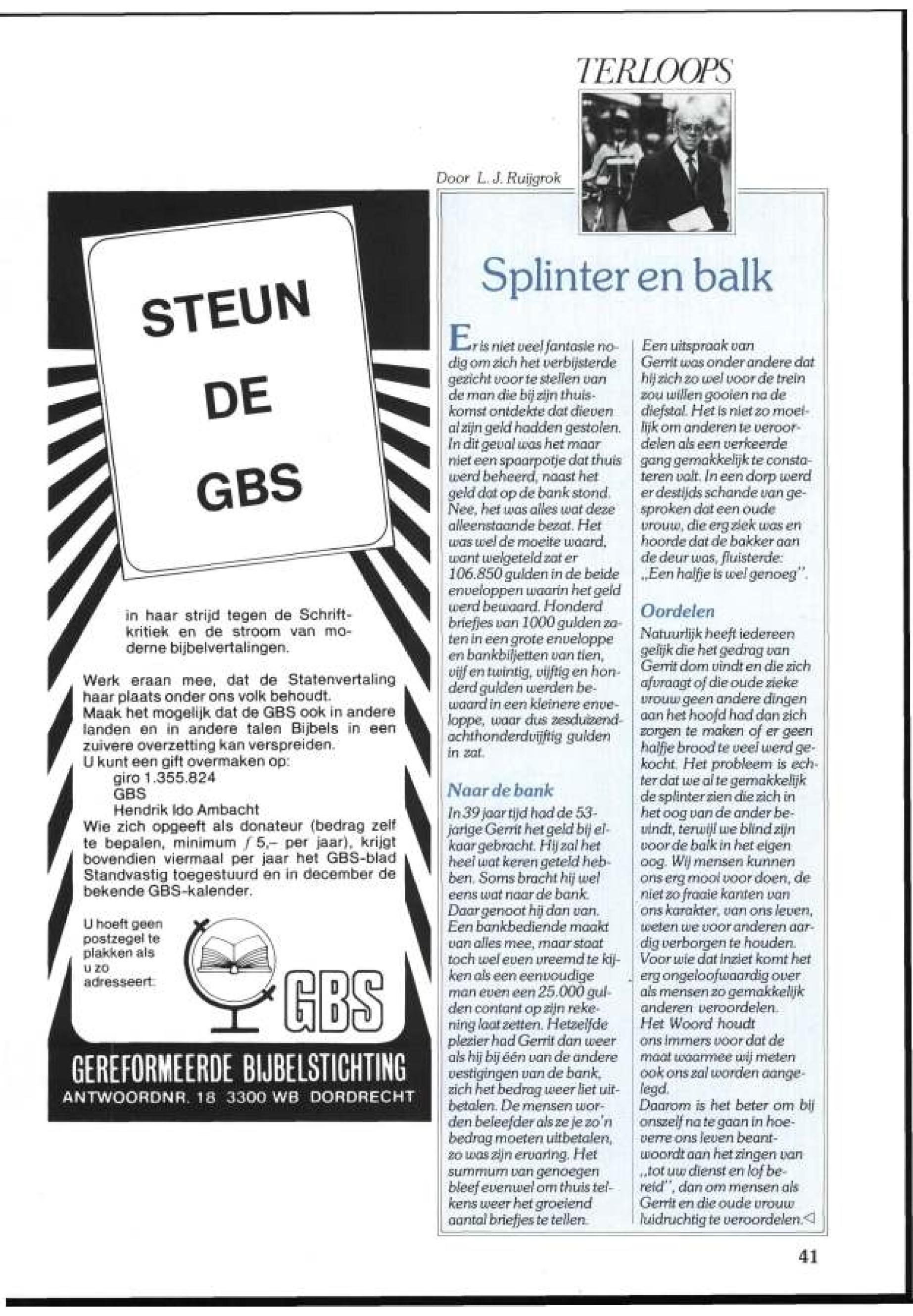 STEUN DE GBS

in haar strijd tegen de Schriftkritiek en de stroom van moderne bijbelvertalingen.

Werk eraan mee, dat de Statenvertaling haar plaats onder ons volk behoudt.
Maak het mogelijk dat de GBS ook in andere landen en in andere talen Bijbels in een zuivere overzetting kan verspreiden.
U kunt een gift overmaken op:
giro 1.355.824
GBS
Hendrik Ido Ambacht
Wie zich opgeeft als donateur (bedrag zelf te bepalen, minimum ƒ 5,– per jaar), krijgt bovendien viermaal per jaar het GBS-blad Standvastig toegestuurd en in december de bekende GBS-kalender.

U hoeft geen postzegel te plakken als u zo adresseert:

GBS

GEREFORMEERDE BIJBELSTICHTING
ANTWOORDNR. 18 3300 WB DORDRECHT

TERLOOPS

Door L. J. Ruijgrok

Splinter en balk

Er is niet veel fantasie nodig om zich het verbijsterde gezicht voor te stellen van de man die bij zijn thuiskomst ontdekte dat dieven al zijn geld hadden gestolen. In dit geval was het maar niet een spaarpotje dat thuis werd beheerd, naast het geld dat op de bank stond. Nee, het was alles wat deze alleenstaande bezat. Het was wel de moeite waard, want welgeteld zat er 106.850 gulden in de beide enveloppen waarin het geld werd bewaard. Honderd briefjes van 1000 gulden zaten in een grote enveloppe en bankbiljetten van tien, vijf en twintig, vijftig en honderd gulden werden bewaard in een kleinere enveloppe, waar dus zesduizendachthonderdvijftig gulden in zat.

Naar de bank
In 39 jaar tijd had de 53-jarige Gerrit het geld bij elkaar gebracht. Hij zal het heel wat keren geteld hebben. Soms bracht hij wel eens wat naar de bank. Daar genoot hij dan van. Een bankbediende maakt van alles mee, maar staat toch wel even vreemd te kijken als een eenvoudige man even een 25.000 gulden contant op zijn rekening laat zetten. Hetzelfde plezier had Gerrit dan weer als hij bij één van de andere vestigingen van de bank, zich het bedrag weer liet uitbetalen. De mensen worden beleefder als ze je zo'n bedrag moeten uitbetalen, zo was zijn ervaring. Het summum van genoegen bleef evenwel om thuis telkens weer het groeiend aantal briefjes te tellen.

Een uitspraak van Gerrit was onder andere dat hij zich zo wel voor de trein zou willen gooien na de diefstal. Het is niet zo moeilijk om anderen te veroordelen als een verkeerde gang gemakkelijk te constateren valt. In een dorp werd er destijds schande van gesproken dat een oude vrouw, die erg ziek was en hoorde dat de bakker aan de deur was, fluisterde: „Een halfje is wel genoeg".

Oordelen
Natuurlijk heeft iedereen gelijk die het gedrag van Gerrit dom vindt en die zich afvraagt of die oude zieke vrouw geen andere dingen aan het hoofd had dan zich zorgen te maken of er geen halfje brood te veel werd gekocht. Het probleem is echter dat we al te gemakkelijk de splinter zien die zich in het oog van de ander bevindt, terwijl we blind zijn voor de balk in het eigen oog. Wij mensen kunnen ons erg mooi voor doen, de niet zo fraaie kanten van ons karakter, van ons leven, weten we voor anderen aardig verborgen te houden. Voor wie dat inziet komt het erg ongeloofwaardig over als mensen zo gemakkelijk anderen veroordelen.
Het Woord houdt ons immers voor dat de maat waarmee wij meten ook ons zal worden aangelegd.
Daarom is het beter om bij onszelf na te gaan in hoeverre ons leven beantwoordt aan het zingen van „tot uw dienst en lof bereid", dan om mensen als Gerrit en die oude vrouw luidruchtig te veroordelen.◁

41